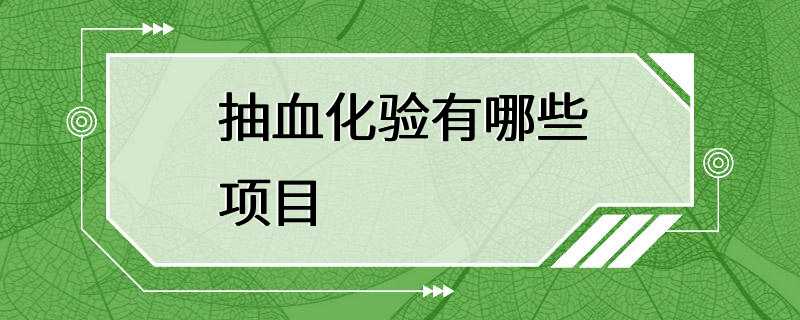 抽血化验有哪些项目